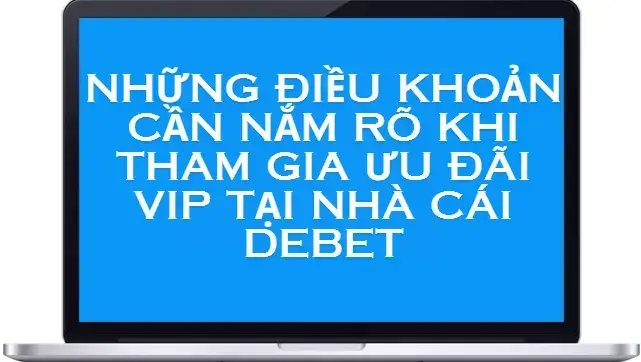 NHỮNG ĐIỀU KHOẢN CẦN NẮM RÕ KHI THAM GIA ƯU ĐÃI VIP TẠI NHÀ CÁI DEBET